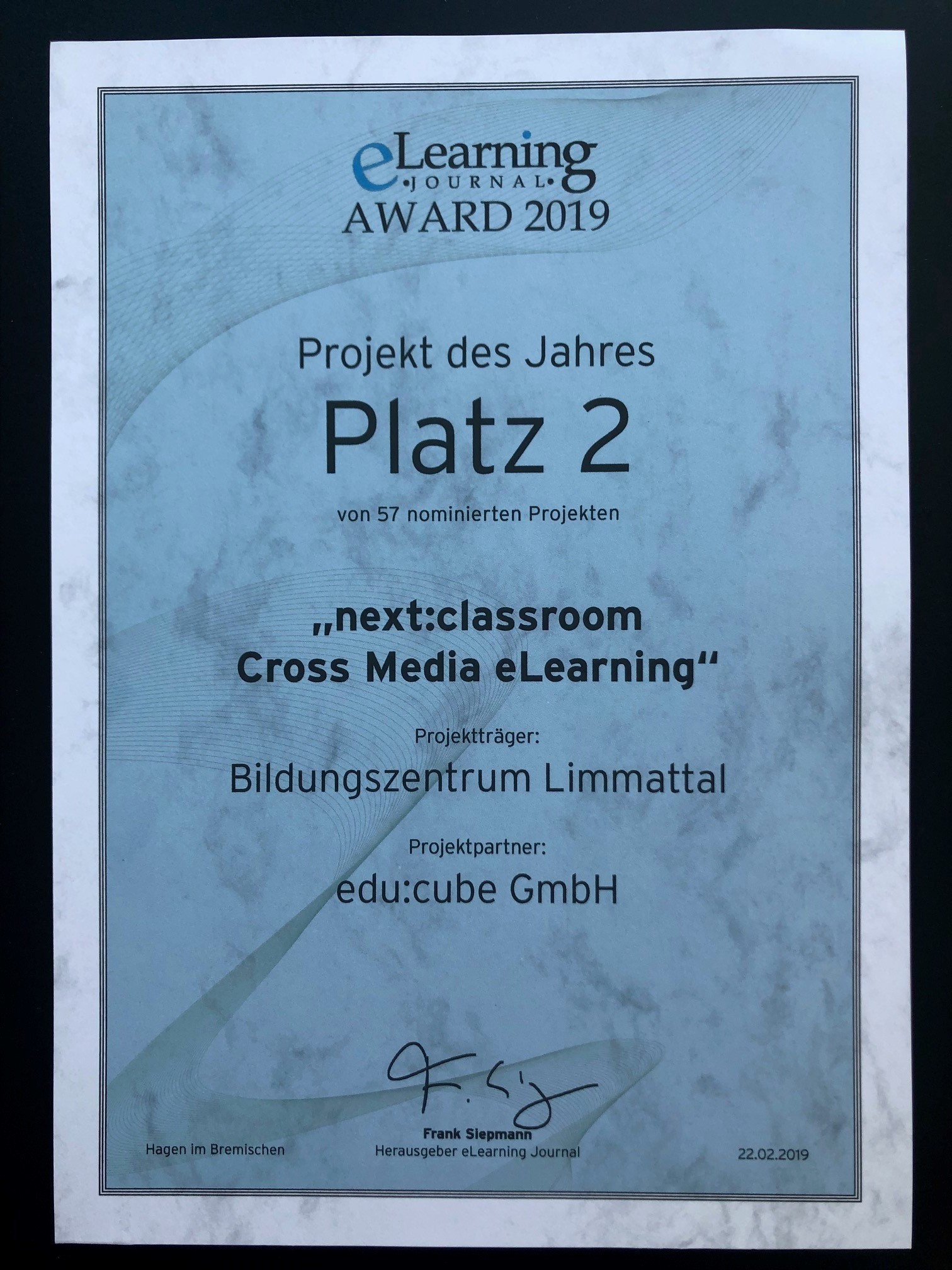 eLearning
•JOURNAL•
AWARD 2019

Projekt des Jahres

Platz 2

von 57 nominierten Projekten

„next:classroom
Cross Media eLearning“

Projektträger:

Bildungszentrum Limmattal

Projektpartner:

edu:cube GmbH

Hagen im Bremischen

Frank Siepmann
Herausgeber eLearning Journal

22.02.2019